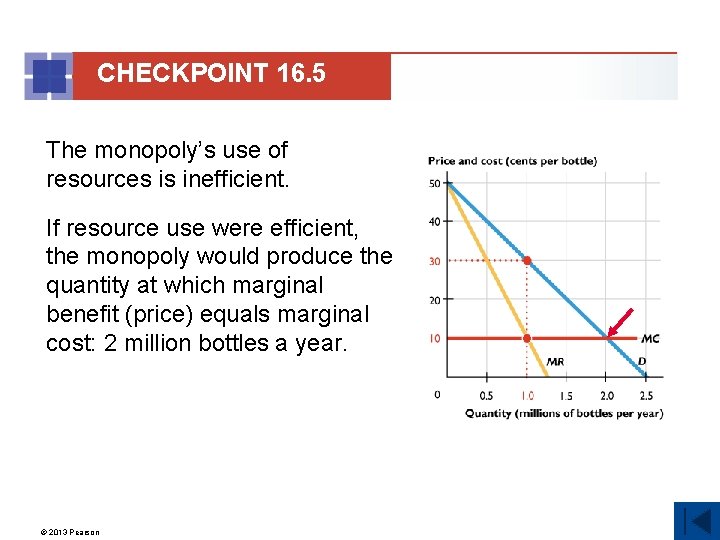 CHECKPOINT 16.5

The monopoly's use of resources is inefficient.

If resource use were efficient, the monopoly would produce the quantity at which marginal benefit (price) equals marginal cost: 2 million bottles a year.

Price and cost (cents per bottle)

50

40

30

20

10

0

MC

MR

D

0.5

1.0

1.5

2.0

2.5

Quantity (millions of bottles per year)

© 2013 Pearson